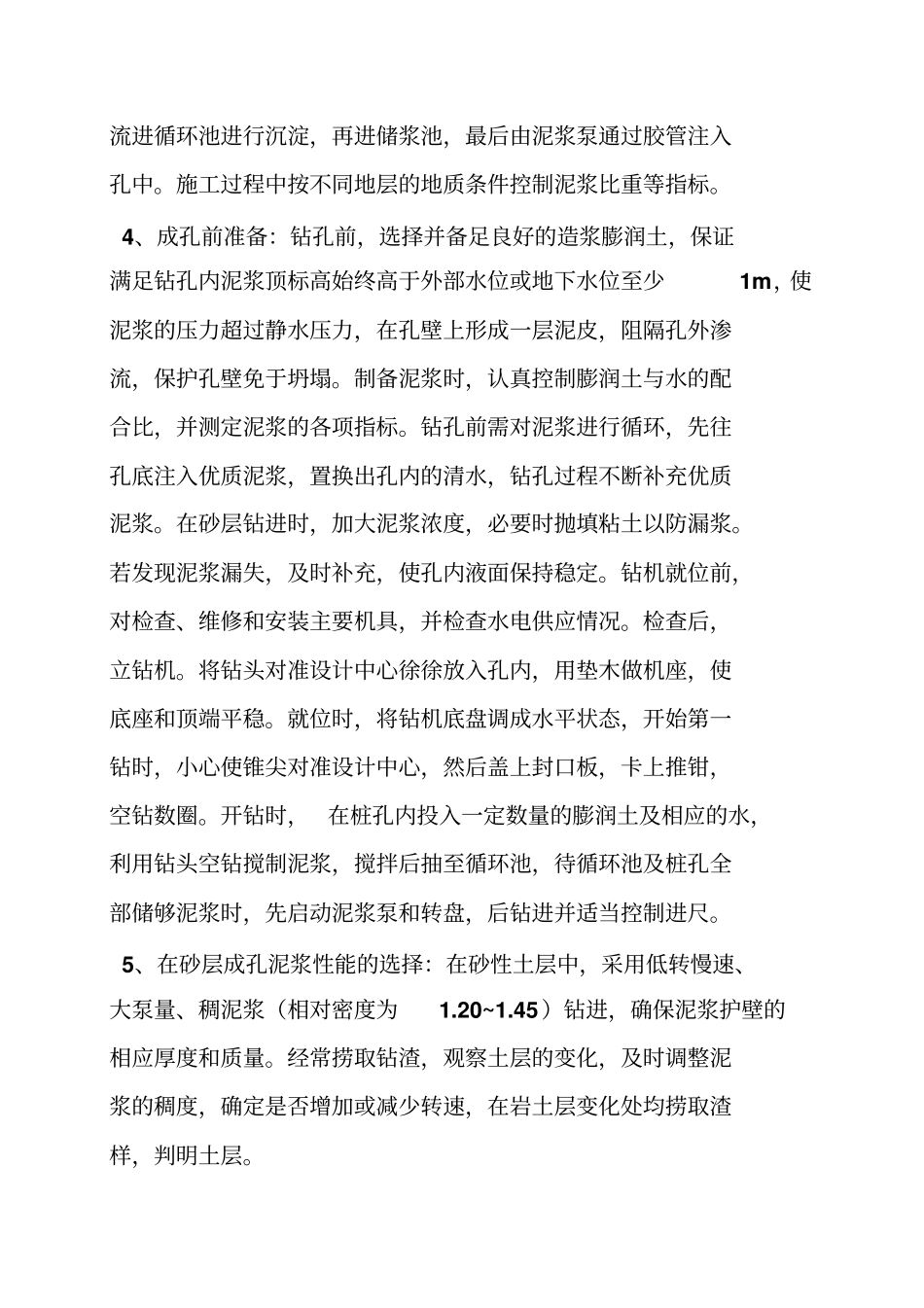 流进循环池进行沉淀，再进储浆池，最后由泥浆泵通过胶管注入孔中。施工过程中按不同地层的地质条件控制泥浆比重等指标。

4、成孔前准备：钻孔前，选择并备足良好的造浆膨润土，保证满足钻孔内泥浆顶标高始终高于外部水位或地下水位至少 1m，使泥浆的压力超过静水压力，在孔壁上形成一层泥皮，阻隔孔外渗流，保护孔壁免于坍塌。制备泥浆时，认真控制膨润土与水的配合比，并测定泥浆的各项指标。钻孔前需对泥浆进行循环，先往孔底注入优质泥浆，置换出孔内的清水，钻孔过程不断补充优质泥浆。在砂层钻进时，加大泥浆浓度，必要时抛填粘土以防漏浆。若发现泥浆漏失，及时补充，使孔内液面保持稳定。钻机就位前，对检查、维修和安装主要机具，并检查水电供应情况。检查后，立钻机。将钻头对准设计中心徐徐放入孔内，用垫木做机座，使底座和顶端平稳。就位时，将钻机底盘调成水平状态，开始第一钻时，小心使锥尖对准设计中心，然后盖上封口板，卡上推钳，空钻数圈。开钻时， 在桩孔内投入一定数量的膨润土及相应的水，利用钻头空钻搅制泥浆，搅拌后抽至循环池，待循环池及桩孔全部储够泥浆时，先启动泥浆泵和转盘，后钻进并适当控制进尺。

5、在砂层成孔泥浆性能的选择：在砂性土层中，采用低转慢速、大泵量、稠泥浆（相对密度为 1.20~1.45）钻进，确保泥浆护壁的相应厚度和质量。经常捞取钻渣，观察土层的变化，及时调整泥浆的稠度，确定是否增加或减少转速，在岩土层变化处均捞取渣样，判明土层。